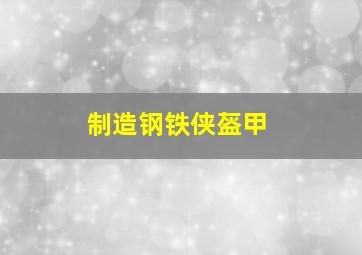 制造钢铁侠盔甲